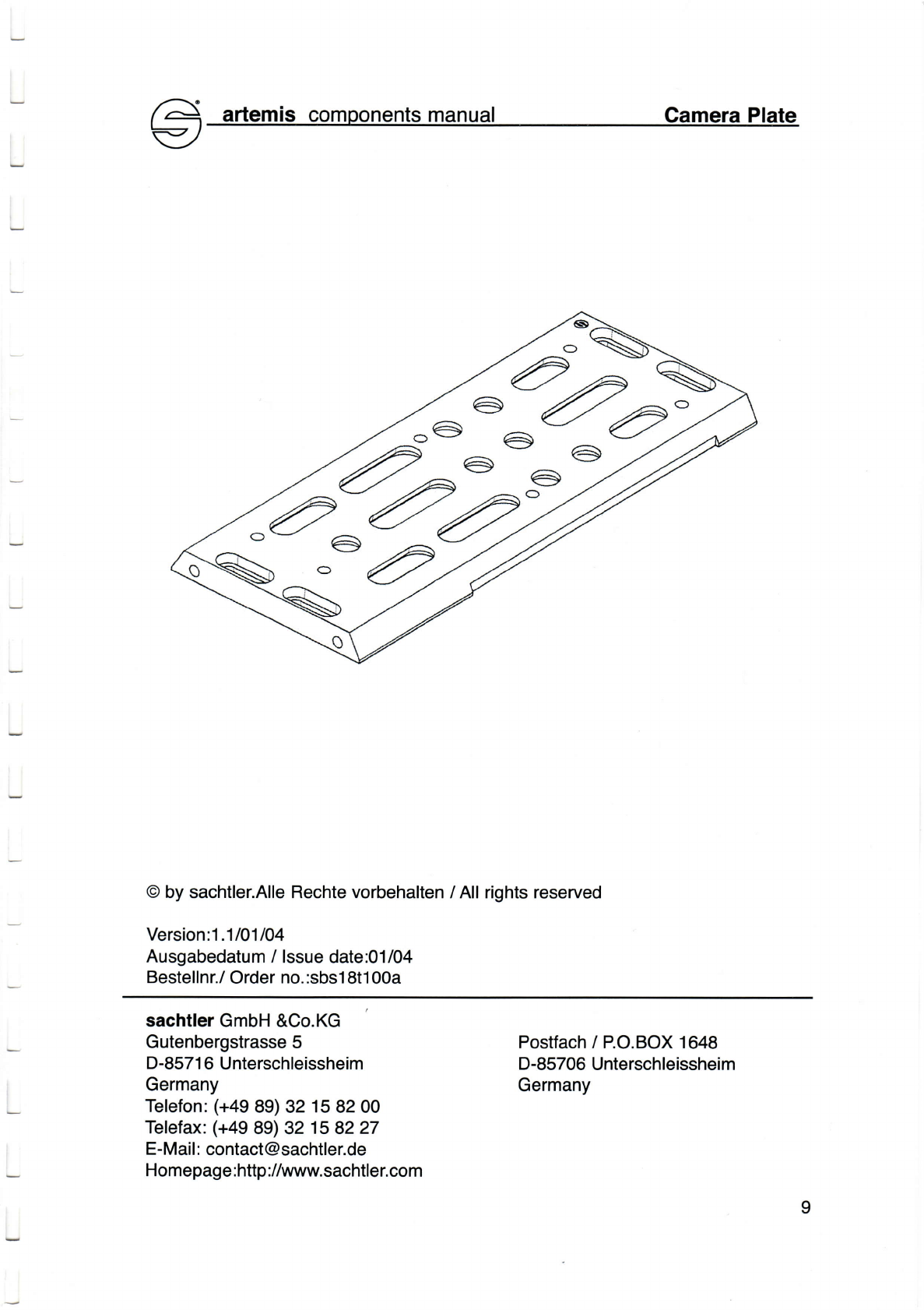 artemis components manual Camera Plate

© by sachtler.Alle Rechte vorbehalten / All rights reserved

Version:1.1/01/04
Ausgabedatum / Issue date:01/04
Bestellnr./ Order no.:sbs18t100a

sachtler GmbH &Co.KG
Gutenbergstrasse 5
D-85716 Unterschleissheim
Germany
Telefon: (+49 89) 32 15 82 00
Telefax: (+49 89) 32 15 82 27
E-Mail: contact@sachtler.de
Homepage:http://www.sachtler.com

Postfach / P.O.BOX 1648
D-85706 Unterschleissheim
Germany

9